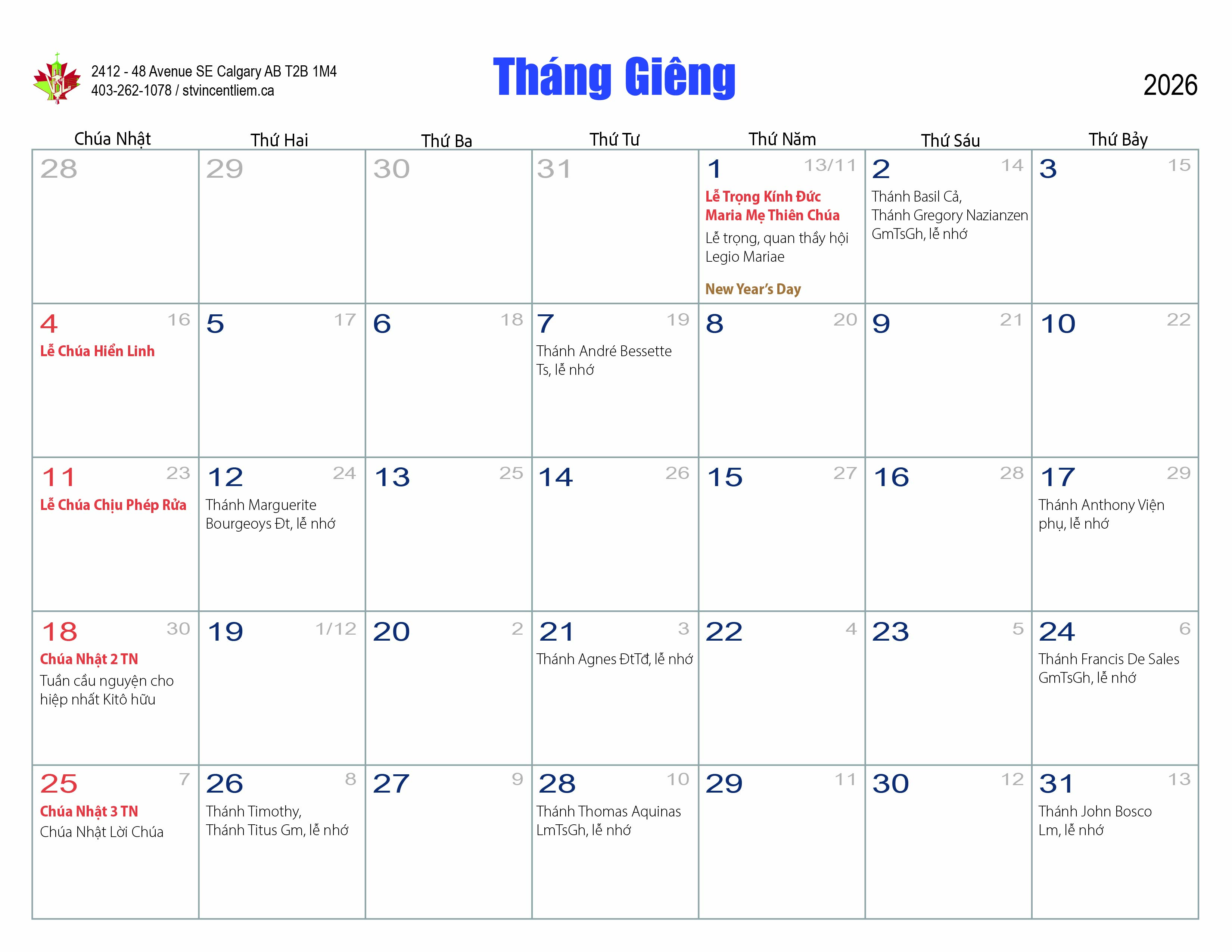 2412 - 48 Avenue SE Calgary AB T2B 1M4
403-262-1078 / stvincentliem.ca

Tháng Giêng

2026

| Chúa Nhật | Thứ Hai | Thứ Ba | Thứ Tư | Thứ Năm | Thứ Sáu | Thứ Bảy |
|---|---|---|---|---|---|---|
| 28 | 29 | 30 | 31 | 1 13/11 Lễ Trọng Kính Đức Maria Mẹ Thiên Chúa Lễ trọng, quan thầy hội Legio Mariae New Year's Day | 2 14 Thánh Basil Cả, Thánh Gregory Nazianzen GmTsGh, lễ nhớ | 3 15 |
| 4 16 Lễ Chúa Hiển Linh | 5 17 | 6 18 | 7 19 Thánh André Bessette Ts, lễ nhớ | 8 20 | 9 21 | 10 22 |
| 11 23 Lễ Chúa Chịu Phép Rửa | 12 24 Thánh Marguerite Bourgeoys Đt, lễ nhớ | 13 25 | 14 26 | 15 27 | 16 28 | 17 29 Thánh Anthony Viện phụ, lễ nhớ |
| 18 30 Chúa Nhật 2 TN Tuần cầu nguyện cho hiệp nhất Kitô hữu | 19 1/12 | 20 2 | 21 3 Thánh Agnes ĐtTđ, lễ nhớ | 22 4 | 23 5 | 24 6 Thánh Francis De Sales GmTsGh, lễ nhớ |
| 25 7 Chúa Nhật 3 TN Chúa Nhật Lời Chúa | 26 8 Thánh Timothy, Thánh Titus Gm, lễ nhớ | 27 9 | 28 10 Thánh Thomas Aquinas LmTsGh, lễ nhớ | 29 11 | 30 12 | 31 13 Thánh John Bosco Lm, lễ nhớ |